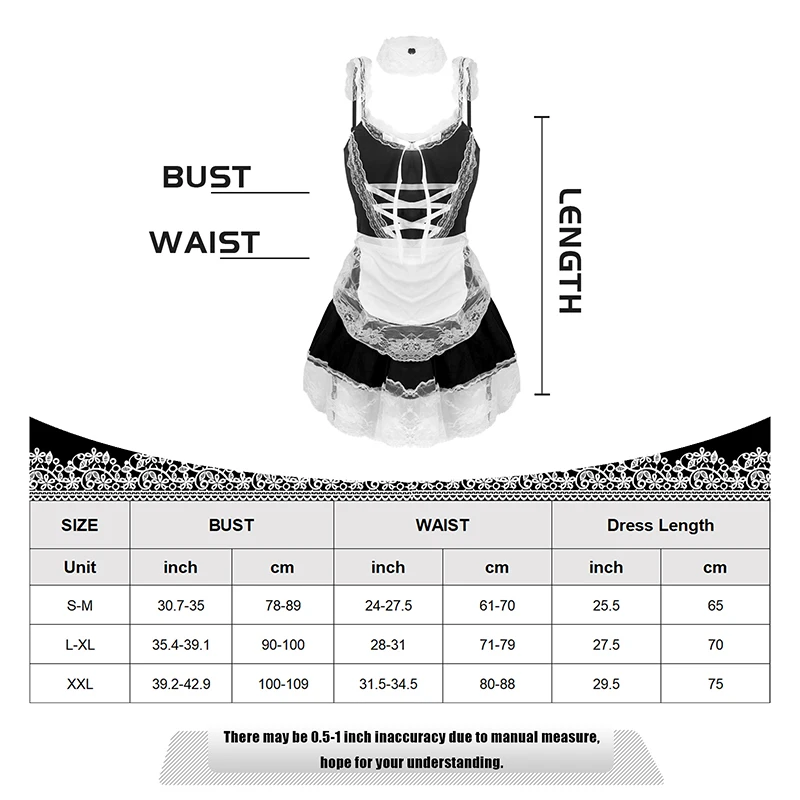 BUST

WAIST

LENGTH

| SIZE | BUST | | WAIST | | Dress Length | |
|---|---|---|---|---|---|---|
| Unit | inch | cm | inch | cm | inch | cm |
| S-M | 30.7-35 | 78-89 | 24-27.5 | 61-70 | 25.5 | 65 |
| L-XL | 35.4-39.1 | 90-100 | 28-31 | 71-79 | 27.5 | 70 |
| XXL | 39.2-42.9 | 100-109 | 31.5-34.5 | 80-88 | 29.5 | 75 |

There may be 0.5-1 inch inaccuracy due to manual measure, hope for your understanding.